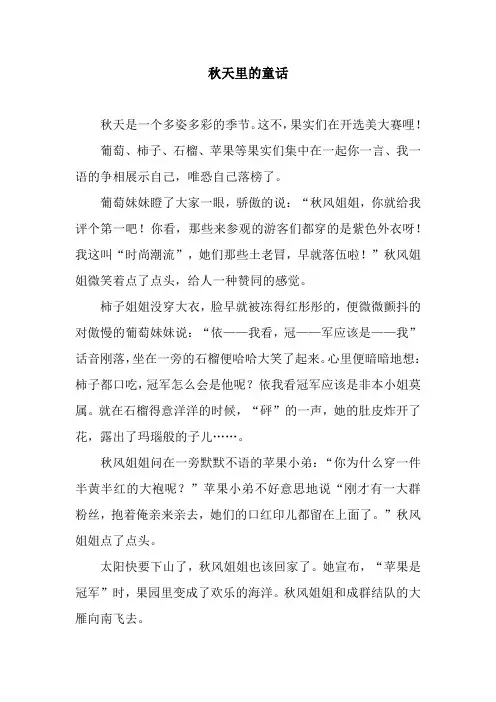 秋天里的童话

秋天是一个多姿多彩的季节。这不，果实们在开选美大赛哩！

葡萄、柿子、石榴、苹果等果实们集中在一起你一言、我一语的争相展示自己，唯恐自己落榜了。

葡萄妹妹瞪了大家一眼，骄傲的说：“秋风姐姐，你就给我评个第一吧！你看，那些来参观的游客们都穿的是紫色外衣呀！我这叫“时尚潮流”，她们那些土老冒，早就落伍啦！”秋风姐姐微笑着点了点头，给人一种赞同的感觉。

柿子姐姐没穿大衣，脸早就被冻得红彤彤的，便微微颤抖的对傲慢的葡萄妹妹说：“依——我看，冠——军应该是——我”话音刚落，坐在一旁的石榴便哈哈大笑了起来。心里便暗暗地想：柿子都口吃，冠军怎么会是他呢？依我看冠军应该是非本小姐莫属。就在石榴得意洋洋的时候，“砰”的一声，她的肚皮炸开了花，露出了玛瑙般的子儿……。

秋风姐姐问在一旁默默不语的苹果小弟：“你为什么穿一件半黄半红的大袍呢？”苹果小弟不好意思地说“刚才有一大群粉丝，抱着俺亲来亲去，她们的口红印儿都留在上面了。”秋风姐姐点了点头。

太阳快要下山了，秋风姐姐也该回家了。她宣布，“苹果是冠军”时，果园里变成了欢乐的海洋。秋风姐姐和成群结队的大雁向南飞去。